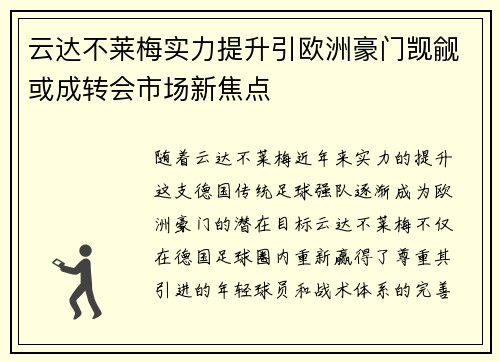 云达不莱梅实力提升引欧洲豪门觊觎或成转会市场新焦点

随着云达不莱梅近年来实力的提升这支德国传统足球强队逐渐成为欧洲豪门的潜在目标云达不莱梅不仅在德国足球圈内重新赢得了尊重其引进的年轻球员和战术体系的完善